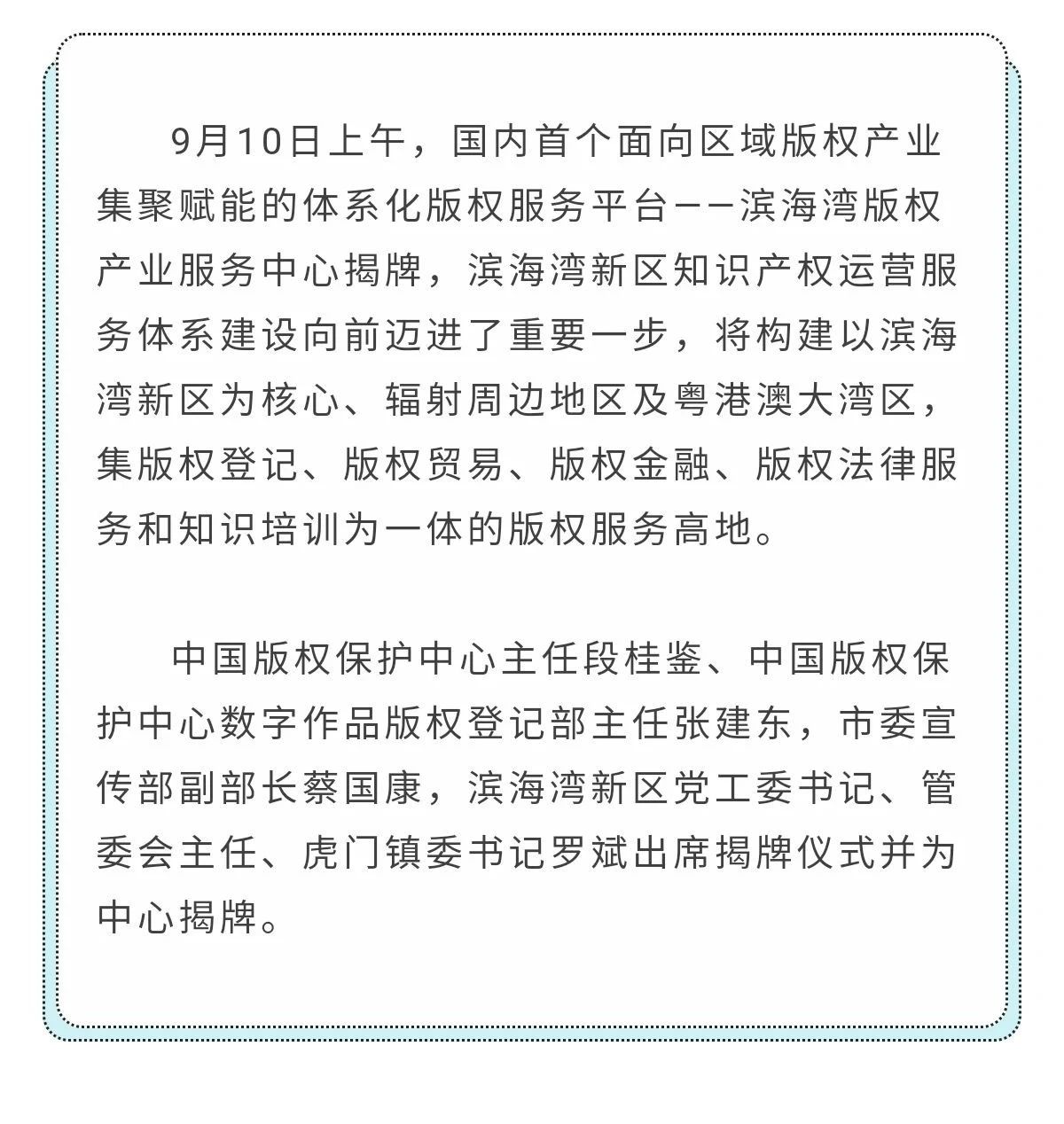 9月10日上午，国内首个面向区域版权产业集聚赋能的体系化版权服务平台——滨海湾版权产业服务中心揭牌，滨海湾新区知识产权运营服务体系建设向前迈进了重要一步，将构建以滨海湾新区为核心、辐射周边地区及粤港澳大湾区，集版权登记、版权贸易、版权金融、版权法律服务和知识培训为一体的版权服务高地。

中国版权保护中心主任段桂鉴、中国版权保护中心数字作品版权登记部主任张建东，市委宣传部副部长蔡国康，滨海湾新区党工委书记、管委会主任、虎门镇委书记罗斌出席揭牌仪式并为中心揭牌。